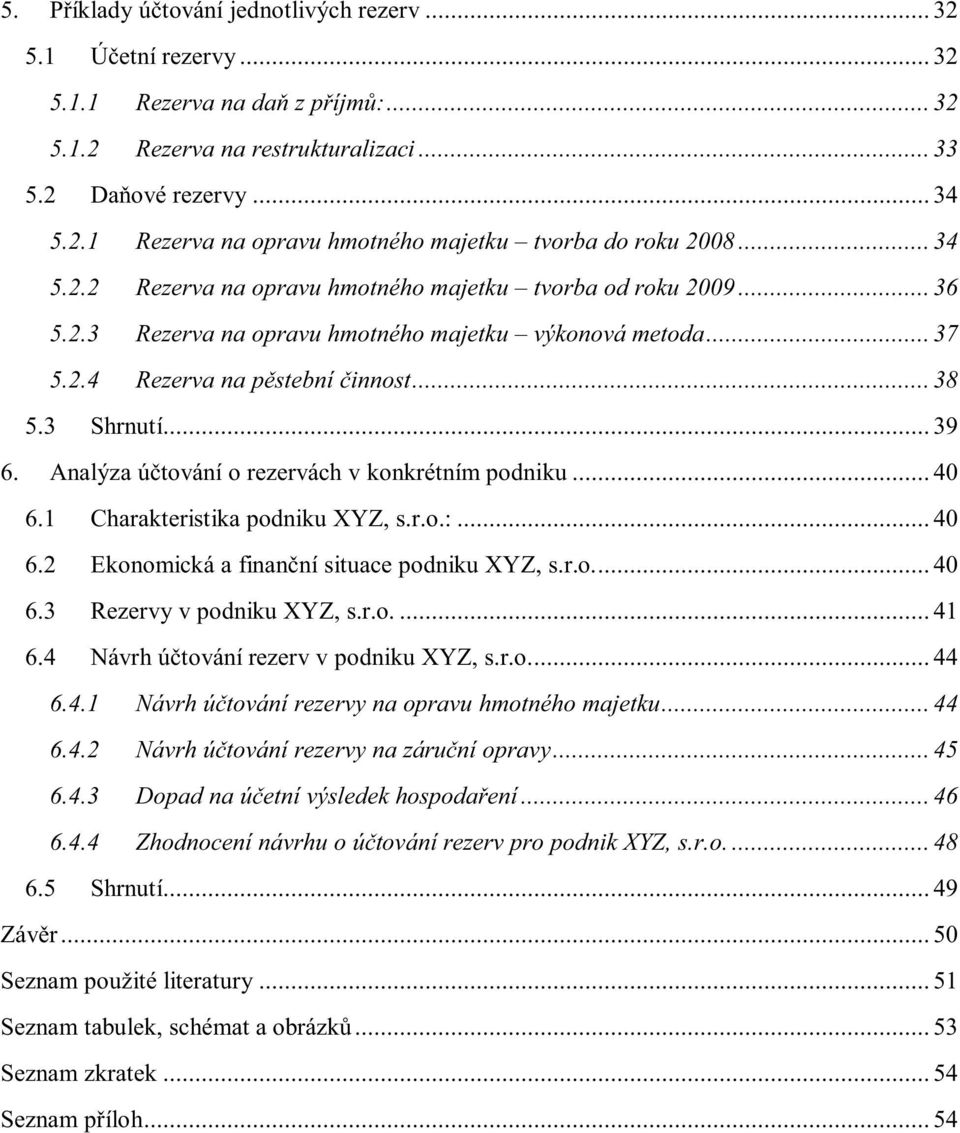 5. Příklady účtování jednotlivých rezerv ... 32
5.1 Účetní rezervy ... 32
5.1.1 Rezerva na daň z příjmů: ... 32
5.1.2 Rezerva na restrukturalizaci ... 33
5.2 Daňové rezervy ... 34
5.2.1 Rezerva na opravu hmotného majetku – tvorba do roku 2008 ... 34
5.2.2 Rezerva na opravu hmotného majetku – tvorba od roku 2009 ... 36
5.2.3 Rezerva na opravu hmotného majetku – výkonová metoda ... 37
5.2.4 Rezerva na pěstební činnost ... 38
5.3 Shrnutí ... 39
6. Analýza účtování o rezervách v konkrétním podniku ... 40
6.1 Charakteristika podniku XYZ, s.r.o.: ... 40
6.2 Ekonomická a finanční situace podniku XYZ, s.r.o. ... 40
6.3 Rezervy v podniku XYZ, s.r.o. ... 41
6.4 Návrh účtování rezerv v podniku XYZ, s.r.o. ... 44
6.4.1 Návrh účtování rezervy na opravu hmotného majetku ... 44
6.4.2 Návrh účtování rezervy na záruční opravy ... 45
6.4.3 Dopad na účetní výsledek hospodaření ... 46
6.4.4 Zhodnocení návrhu o účtování rezerv pro podnik XYZ, s.r.o. ... 48
6.5 Shrnutí ... 49
Závěr ... 50
Seznam použité literatury ... 51
Seznam tabulek, schémat a obrázků ... 53
Seznam zkratek ... 54
Seznam příloh ... 54